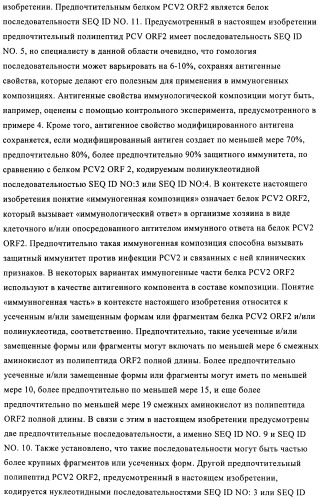 изобретении. Предпочтительным белком PCV2 ORF2 является белок последовательности SEQ ID NO. 11. Предусмотренный в настоящем изобретении предпочтительный полипептид PCV ORF2 имеет последовательность SEQ ID NO. 5, но специалисту в данной области очевидно, что гомология последовательности может варьировать на 6-10%, сохраняя антигенные свойства, которые делают его полезным для применения в иммуногенных композициях. Антигенные свойства иммунологической композиции могут быть, например, оценены с помощью контрольного эксперимента, предусмотренного в примере 4. Кроме того, антигенное свойство модифицированного антигена сохраняется, если модифицированный антиген создает по меньшей мере 70%, предпочтительно 80%, более предпочтительно 90% защитного иммунитета, по сравнению с белком PCV2 ORF 2, кодируемым полинуклеотидной последовательностью SEQ ID NO:3 или SEQ ID NO:4. В контексте настоящего изобретения понятие «иммуногенная композиция» означает белок PCV2 ORF2, который вызывает «иммунологический ответ» в организме хозяина в виде клеточного и/или опосредованного антителом иммунного ответа на белок PCV2 ORF2. Предпочтительно такая иммуногенная композиция способна вызывать защитный иммунитет против инфекции PCV2 и связанных с ней клинических признаков. В некоторых вариантах иммуногенные части белка PCV2 ORF2 используют в качестве антигенного компонента в составе композиции. Понятие «иммунногенная часть» в контексте настоящего изобретения относится к усеченным и/или замещенным формам или фрагментам белка PCV2 ORF2 и/или полинуклеотида, соответственно. Предпочтительно, такие усеченные и/или замещенные формы или фрагменты могут включать по меньшей мере 6 смежных аминокислот из полипептида ORF2 полной длины. Более предпочтительно усеченные и/или замещенные формы или фрагменты могут иметь по меньшей мере 10, более предпочтительно по меньшей мере 15, и еще более предпочтительно по меньшей мере 19 смежных аминокислот из полипептида ORF2 полной длины. В связи с этим в настоящем изобретении предусмотрены две предпочтительные последовательности, а именно SEQ ID NO. 9 и SEQ ID NO. 10. Также установлено, что такие последовательности могут быть частью более крупных фрагментов или усеченных форм. Другой предпочтительный полипептид PCV2 ORF2, предусмотренный в настоящем изобретении, кодируется нуклеотидными последовательностями SEQ ID NO: 3 или SEQ ID